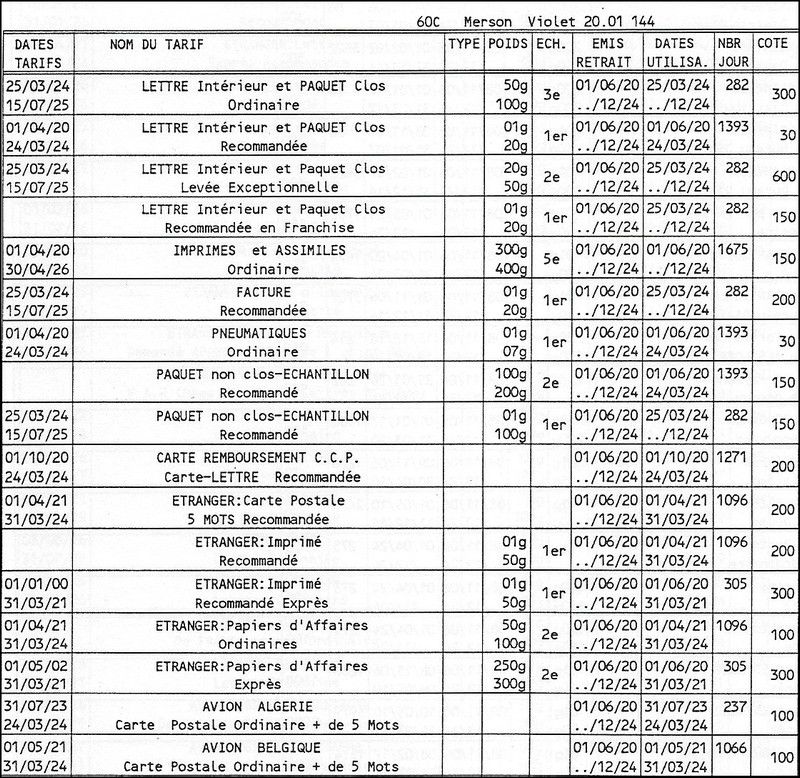 60C Merson Violet 20.01 144

| DATES TARIFS | NOM DU TARIF | TYPE | POIDS | ECH. | EMIS RETRAIT | DATES UTILISA. | NBR JOUR | COTE |
|---|---|---|---|---|---|---|---|---|
| 25/03/24 15/07/25 | LETTRE Intérieur et PAQUET Clos Ordinaire | | 50g 100g | 3e | 01/06/20 ../12/24 | 25/03/24 ../12/24 | 282 | 300 |
| 01/04/20 24/03/24 | LETTRE Intérieur et PAQUET Clos Recommandée | | 01g 20g | 1er | 01/06/20 ../12/24 | 01/06/20 24/03/24 | 1393 | 30 |
| 25/03/24 15/07/25 | LETTRE Intérieur et Paquet Clos Levée Exceptionnelle | | 20g 50g | 2e | 01/06/20 ../12/24 | 25/03/24 ../12/24 | 282 | 600 |
| | LETTRE Intérieur et Paquet Clos Recommandée en Franchise | | 01g 20g | 1er | 01/06/20 ../12/24 | 25/03/24 ../12/24 | 282 | 150 |
| 01/04/20 30/04/26 | IMPRIMES et ASSIMILES Ordinaire | | 300g 400g | 5e | 01/06/20 ../12/24 | 01/06/20 ../12/24 | 1675 | 150 |
| 25/03/24 15/07/25 | FACTURE Recommandée | | 01g 20g | 1er | 01/06/20 ../12/24 | 25/03/24 ../12/24 | 282 | 200 |
| 01/04/20 24/03/24 | PNEUMATIQUES Ordinaire | | 01g 07g | 1er | 01/06/20 ../12/24 | 01/06/20 24/03/24 | 1393 | 30 |
| | PAQUET non clos-ECHANTILLON Recommandé | | 100g 200g | 2e | 01/06/20 ../12/24 | 01/06/20 24/03/24 | 1393 | 150 |
| 25/03/24 15/07/25 | PAQUET non clos-ECHANTILLON Recommandé | | 01g 100g | 1er | 01/06/20 ../12/24 | 25/03/24 ../12/24 | 282 | 150 |
| 01/10/20 24/03/24 | CARTE REMBOURSEMENT C.C.P. Carte-LETTRE Recommandée | | | | 01/06/20 ../12/24 | 01/10/20 24/03/24 | 1271 | 200 |
| 01/04/21 31/03/24 | ETRANGER:Carte Postale 5 MOTS Recommandée | | | | 01/06/20 ../12/24 | 01/04/21 31/03/24 | 1096 | 200 |
| | ETRANGER:Imprimé Recommandé | | 01g 50g | 1er | 01/06/20 ../12/24 | 01/04/21 31/03/24 | 1096 | 200 |
| 01/01/00 31/03/21 | ETRANGER:Imprimé Recommandé Exprès | | 01g 50g | 1er | 01/06/20 ../12/24 | 01/06/20 31/03/21 | 305 | 300 |
| 01/04/21 31/03/24 | ETRANGER:Papiers d'Affaires Ordinaires | | 50g 100g | 2e | 01/06/20 ../12/24 | 01/04/21 31/03/24 | 1096 | 100 |
| 01/05/02 31/03/21 | ETRANGER:Papiers d'Affaires Exprès | | 250g 300g | 2e | 01/06/20 ../12/24 | 01/06/20 31/03/21 | 305 | 300 |
| 31/07/23 24/03/24 | AVION ALGERIE Carte Postale Ordinaire + de 5 Mots | | | | 01/06/20 ../12/24 | 31/07/23 24/03/24 | 237 | 100 |
| 01/05/21 31/03/24 | AVION BELGIQUE Carte Postale Ordinaire + de 5 Mots | | | | 01/06/20 ../12/24 | 01/05/21 31/03/24 | 1066 | 100 |